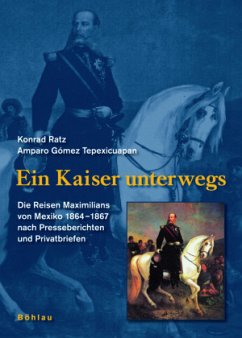 Konrad Ratz
Amparo Gómez Tepexicuapan

Ein Kaiser unterwegs

Die Reisen Maximilians von Mexiko 1864–1867 nach Presseberichten und Privatbriefen

Böhlau